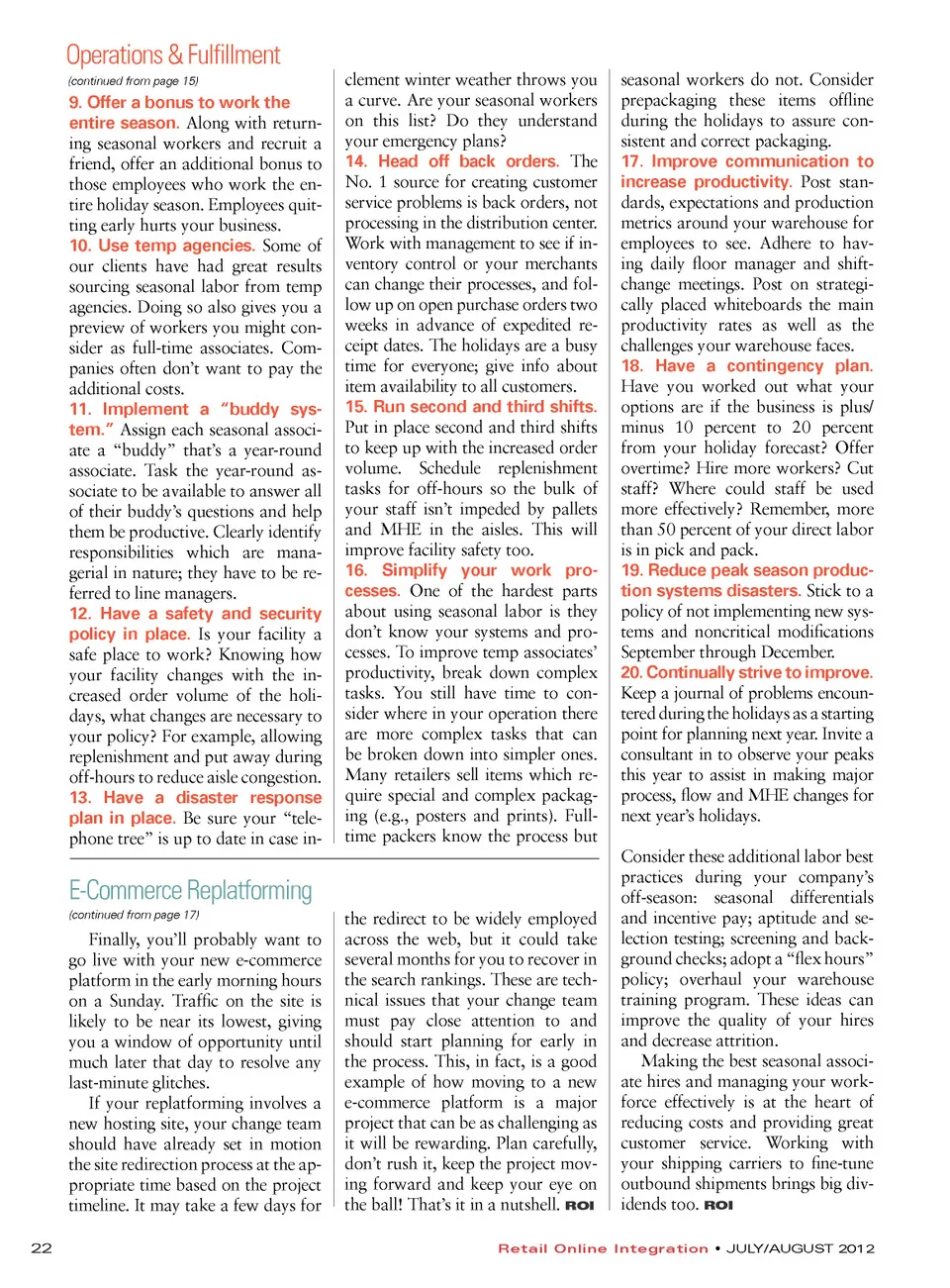 Operations & Fulfillment

(continued from page 15)

9. Offer a bonus to work the entire season. Along with returning seasonal workers and recruit a friend, offer an additional bonus to those employees who work the entire holiday season. Employees quitting early hurts your business.

10. Use temp agencies. Some of our clients have had great results sourcing seasonal labor from temp agencies. Doing so also gives you a preview of workers you might consider as full-time associates. Companies often don't want to pay the additional costs.

11. Implement a "buddy system." Assign each seasonal associate a "buddy" that's a year-round associate. Task the year-round associate to be available to answer all of their buddy's questions and help them be productive. Clearly identify responsibilities which are managerial in nature; they have to be referred to line managers.

12. Have a safety and security policy in place. Is your facility a safe place to work? Knowing how your facility changes with the increased order volume of the holidays, what changes are necessary to your policy? For example, allowing replenishment and put away during off-hours to reduce aisle congestion.

13. Have a disaster response plan in place. Be sure your "telephone tree" is up to date in case inclement winter weather throws you a curve. Are your seasonal workers on this list? Do they understand your emergency plans?

14. Head off back orders. The No. 1 source for creating customer service problems is back orders, not processing in the distribution center. Work with management to see if inventory control or your merchants can change their processes, and follow up on open purchase orders two weeks in advance of expedited receipt dates. The holidays are a busy time for everyone; give info about item availability to all customers.

15. Run second and third shifts. Put in place second and third shifts to keep up with the increased order volume. Schedule replenishment tasks for off-hours so the bulk of your staff isn't impeded by pallets and MHE in the aisles. This will improve facility safety too.

16. Simplify your work processes. One of the hardest parts about using seasonal labor is they don't know your systems and processes. To improve temp associates' productivity, break down complex tasks. You still have time to consider where in your operation there are more complex tasks that can be broken down into simpler ones. Many retailers sell items which require special and complex packaging (e.g., posters and prints). Full-time packers know the process but seasonal workers do not. Consider prepackaging these items offline during the holidays to assure consistent and correct packaging.

17. Improve communication to increase productivity. Post standards, expectations and production metrics around your warehouse for employees to see. Adhere to having daily floor manager and shift-change meetings. Post on strategically placed whiteboards the main productivity rates as well as the challenges your warehouse faces.

18. Have a contingency plan. Have you worked out what your options are if the business is plus/minus 10 percent to 20 percent from your holiday forecast? Offer overtime? Hire more workers? Cut staff? Where could staff be used more effectively? Remember, more than 50 percent of your direct labor is in pick and pack.

19. Reduce peak season production systems disasters. Stick to a policy of not implementing new systems and noncritical modifications September through December.

20. Continually strive to improve. Keep a journal of problems encountered during the holidays as a starting point for planning next year. Invite a consultant in to observe your peaks this year to assist in making major process, flow and MHE changes for next year's holidays.

Consider these additional labor best practices during your company's off-season: seasonal differentials and incentive pay; aptitude and selection testing; screening and background checks; adopt a "flex hours" policy; overhaul your warehouse training program. These ideas can improve the quality of your hires and decrease attrition.

Making the best seasonal associate hires and managing your workforce effectively is at the heart of reducing costs and providing great customer service. Working with your shipping carriers to fine-tune outbound shipments brings big dividends too. ROI

E-Commerce Replatforming

(continued from page 17)

Finally, you'll probably want to go live with your new e-commerce platform in the early morning hours on a Sunday. Traffic on the site is likely to be near its lowest, giving you a window of opportunity until much later that day to resolve any last-minute glitches.

If your replatforming involves a new hosting site, your change team should have already set in motion the site redirection process at the appropriate time based on the project timeline. It may take a few days for the redirect to be widely employed across the web, but it could take several months for you to recover in the search rankings. These are technical issues that your change team must pay close attention to and should start planning for early in the process. This, in fact, is a good example of how moving to a new e-commerce platform is a major project that can be as challenging as it will be rewarding. Plan carefully, don't rush it, keep the project moving forward and keep your eye on the ball! That's it in a nutshell. ROI

22 Retail Online Integration • JULY/AUGUST 2012